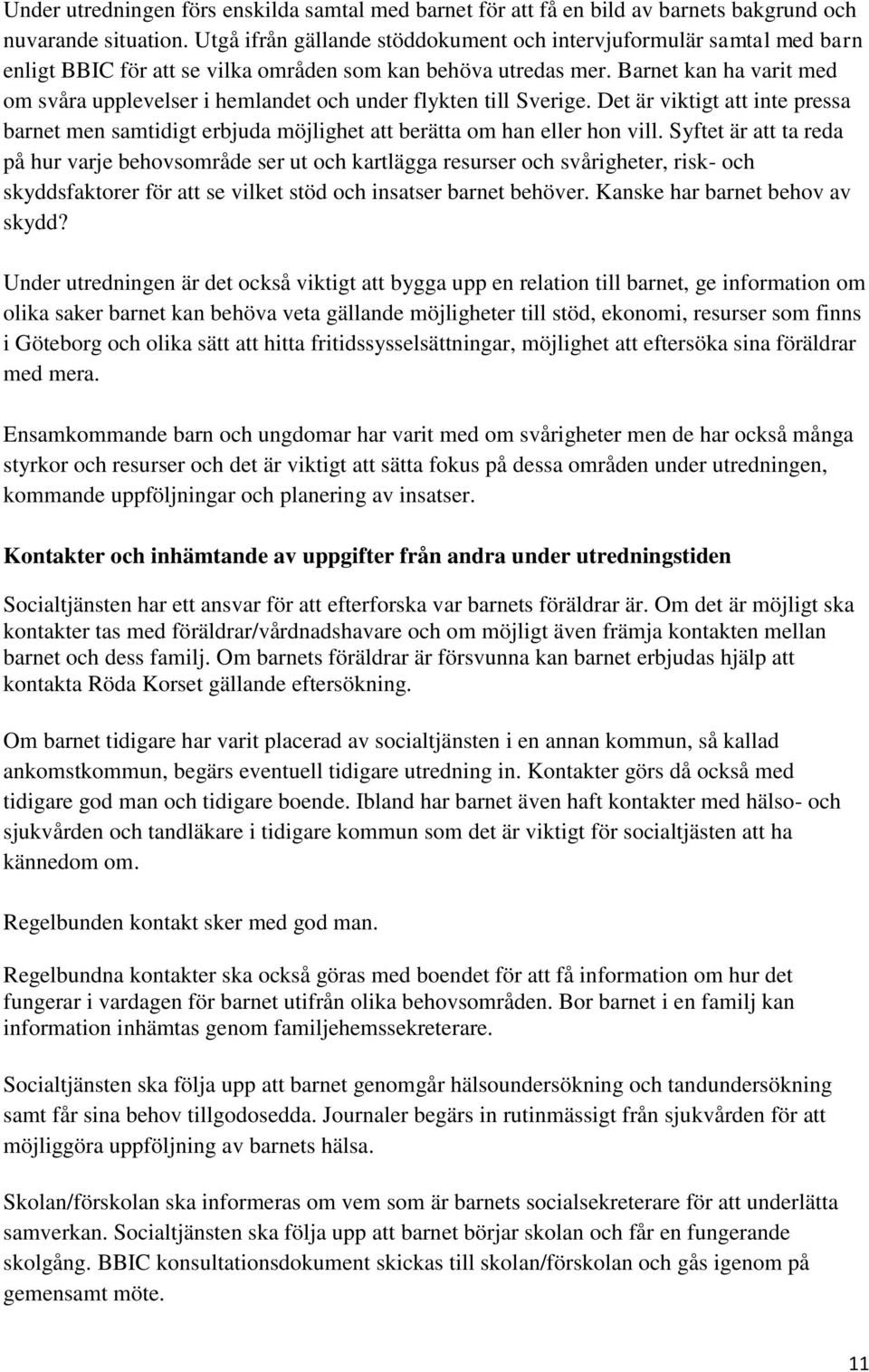 Under utredningen förs enskilda samtal med barnet för att få en bild av barnets bakgrund och nuvarande situation. Utgå ifrån gällande stöddokument och intervjuformulär samtal med barn enligt BBIC för att se vilka områden som kan behöva utredas mer. Barnet kan ha varit med om svåra upplevelser i hemlandet och under flykten till Sverige. Det är viktigt att inte pressa barnet men samtidigt erbjuda möjlighet att berätta om han eller hon vill. Syftet är att ta reda på hur varje behovsområde ser ut och kartlägga resurser och svårigheter, risk- och skyddsfaktorer för att se vilket stöd och insatser barnet behöver. Kanske har barnet behov av skydd?

Under utredningen är det också viktigt att bygga upp en relation till barnet, ge information om olika saker barnet kan behöva veta gällande möjligheter till stöd, ekonomi, resurser som finns i Göteborg och olika sätt att hitta fritidssysselsättningar, möjlighet att eftersöka sina föräldrar med mera.

Ensamkommande barn och ungdomar har varit med om svårigheter men de har också många styrkor och resurser och det är viktigt att sätta fokus på dessa områden under utredningen, kommande uppföljningar och planering av insatser.

Kontakter och inhämtande av uppgifter från andra under utredningstiden

Socialtjänsten har ett ansvar för att efterforska var barnets föräldrar är. Om det är möjligt ska kontakter tas med föräldrar/vårdnadshavare och om möjligt även främja kontakten mellan barnet och dess familj. Om barnets föräldrar är försvunna kan barnet erbjudas hjälp att kontakta Röda Korset gällande eftersökning.

Om barnet tidigare har varit placerad av socialtjänsten i en annan kommun, så kallad ankomstkommun, begärs eventuell tidigare utredning in. Kontakter görs då också med tidigare god man och tidigare boende. Ibland har barnet även haft kontakter med hälso- och sjukvården och tandläkare i tidigare kommun som det är viktigt för socialtjästen att ha kännedom om.

Regelbunden kontakt sker med god man.

Regelbundna kontakter ska också göras med boendet för att få information om hur det fungerar i vardagen för barnet utifrån olika behovsområden. Bor barnet i en familj kan information inhämtas genom familjehemssekreterare.

Socialtjänsten ska följa upp att barnet genomgår hälsoundersökning och tandundersökning samt får sina behov tillgodosedda. Journaler begärs in rutinmässigt från sjukvården för att möjliggöra uppföljning av barnets hälsa.

Skolan/förskolan ska informeras om vem som är barnets socialsekreterare för att underlätta samverkan. Socialtjänsten ska följa upp att barnet börjar skolan och får en fungerande skolgång. BBIC konsultationsdokument skickas till skolan/förskolan och gås igenom på gemensamt möte.

11